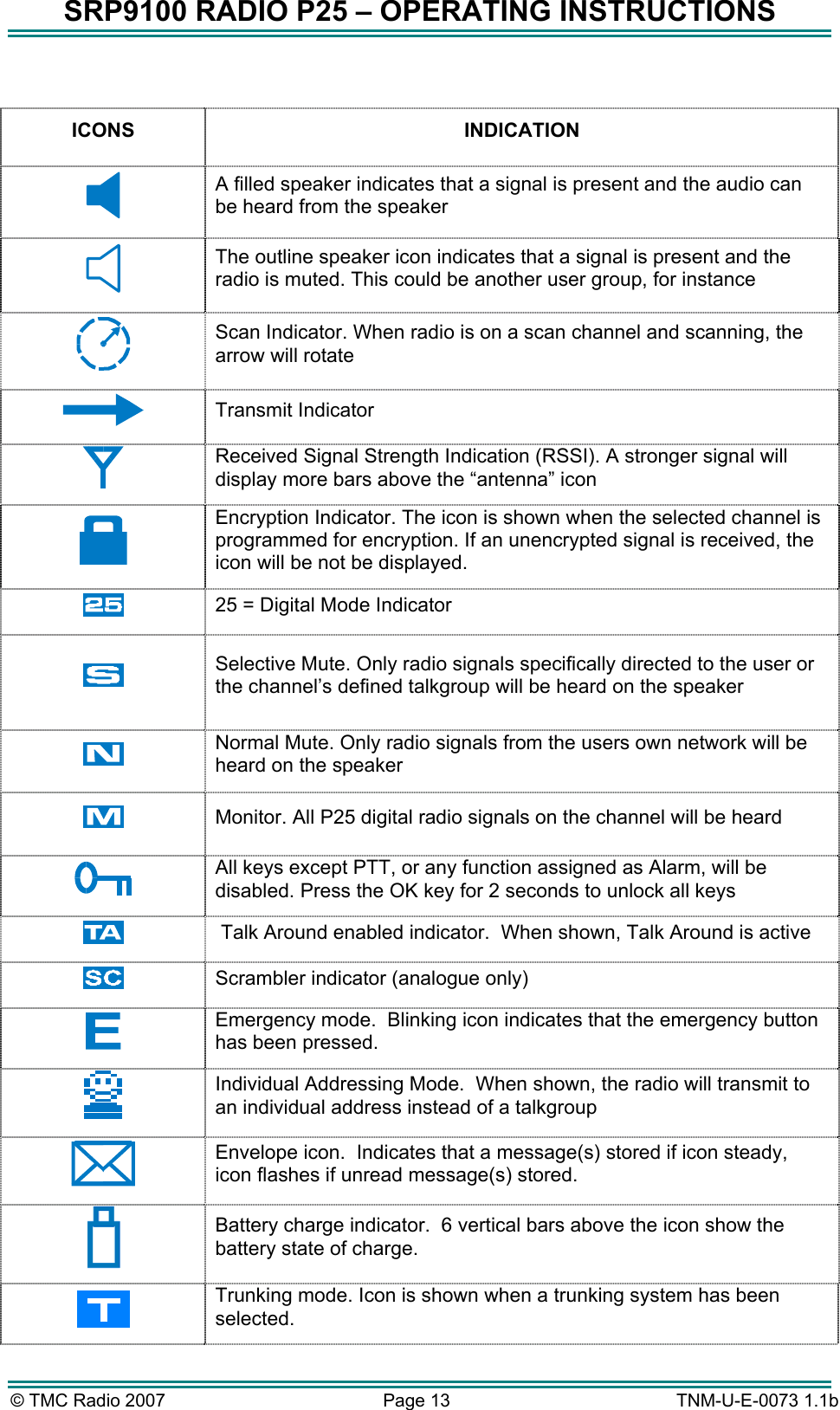 SRP9100 RADIO P25 – OPERATING INSTRUCTIONS

| ICONS | INDICATION |
|---|---|
| | A filled speaker indicates that a signal is present and the audio can be heard from the speaker |
| | The outline speaker icon indicates that a signal is present and the radio is muted. This could be another user group, for instance |
| | Scan Indicator. When radio is on a scan channel and scanning, the arrow will rotate |
| | Transmit Indicator |
| | Received Signal Strength Indication (RSSI). A stronger signal will display more bars above the “antenna” icon |
| | Encryption Indicator. The icon is shown when the selected channel is programmed for encryption. If an unencrypted signal is received, the icon will be not be displayed. |
| 25 | 25 = Digital Mode Indicator |
| S | Selective Mute. Only radio signals specifically directed to the user or the channel’s defined talkgroup will be heard on the speaker |
| N | Normal Mute. Only radio signals from the users own network will be heard on the speaker |
| M | Monitor. All P25 digital radio signals on the channel will be heard |
| | All keys except PTT, or any function assigned as Alarm, will be disabled. Press the OK key for 2 seconds to unlock all keys |
| TA | Talk Around enabled indicator. When shown, Talk Around is active |
| SC | Scrambler indicator (analogue only) |
| E | Emergency mode. Blinking icon indicates that the emergency button has been pressed. |
| | Individual Addressing Mode. When shown, the radio will transmit to an individual address instead of a talkgroup |
| | Envelope icon. Indicates that a message(s) stored if icon steady, icon flashes if unread message(s) stored. |
| | Battery charge indicator. 6 vertical bars above the icon show the battery state of charge. |
| T | Trunking mode. Icon is shown when a trunking system has been selected. |

© TMC Radio 2007 Page 13 TNM-U-E-0073 1.1b